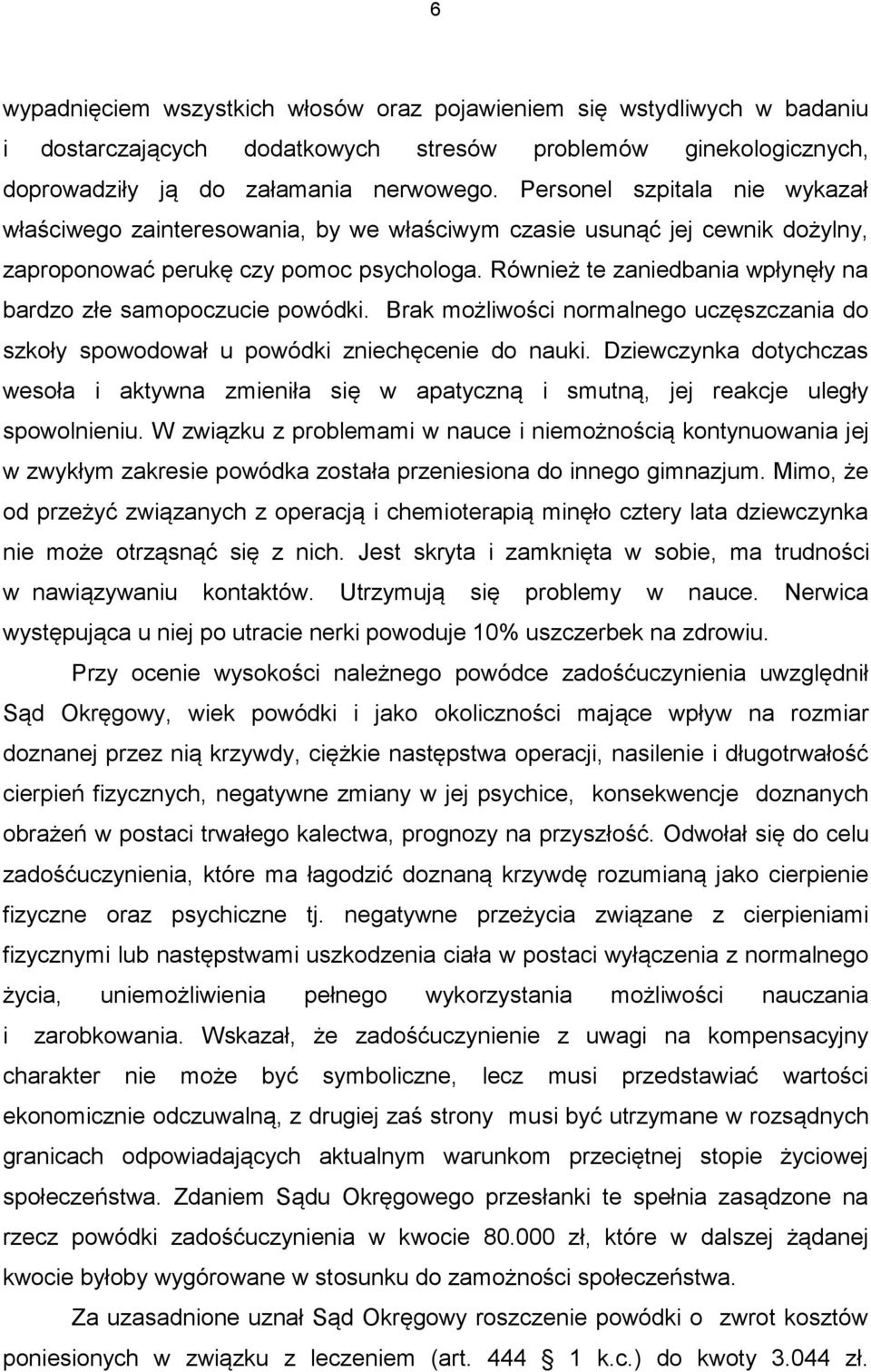 6

wypadnięciem wszystkich włosów oraz pojawieniem się wstydliwych w badaniu i dostarczających dodatkowych stresów problemów ginekologicznych, doprowadziły ją do załamania nerwowego. Personel szpitala nie wykazał właściwego zainteresowania, by we właściwym czasie usunąć jej cewnik dożylny, zaproponować perukę czy pomoc psychologa. Również te zaniedbania wpłynęły na bardzo złe samopoczucie powódki. Brak możliwości normalnego uczęszczania do szkoły spowodował u powódki zniechęcenie do nauki. Dziewczynka dotychczas wesoła i aktywna zmieniła się w apatyczną i smutną, jej reakcje uległy spowolnieniu. W związku z problemami w nauce i niemożnością kontynuowania jej w zwykłym zakresie powódka została przeniesiona do innego gimnazjum. Mimo, że od przeżyć związanych z operacją i chemioterapią minęło cztery lata dziewczynka nie może otrząsnąć się z nich. Jest skryta i zamknięta w sobie, ma trudności w nawiązywaniu kontaktów. Utrzymują się problemy w nauce. Nerwica występująca u niej po utracie nerki powoduje 10% uszczerbek na zdrowiu.

Przy ocenie wysokości należnego powódce zadośćuczynienia uwzględnił Sąd Okręgowy, wiek powódki i jako okoliczności mające wpływ na rozmiar doznanej przez nią krzywdy, ciężkie następstwa operacji, nasilenie i długotrwałość cierpień fizycznych, negatywne zmiany w jej psychice, konsekwencje doznanych obrażeń w postaci trwałego kalectwa, prognozy na przyszłość. Odwołał się do celu zadośćuczynienia, które ma łagodzić doznaną krzywdę rozumianą jako cierpienie fizyczne oraz psychiczne tj. negatywne przeżycia związane z cierpieniami fizycznymi lub następstwami uszkodzenia ciała w postaci wyłączenia z normalnego życia, uniemożliwienia pełnego wykorzystania możliwości nauczania i zarobkowania. Wskazał, że zadośćuczynienie z uwagi na kompensacyjny charakter nie może być symboliczne, lecz musi przedstawiać wartości ekonomicznie odczuwalną, z drugiej zaś strony musi być utrzymane w rozsądnych granicach odpowiadających aktualnym warunkom przeciętnej stopie życiowej społeczeństwa. Zdaniem Sądu Okręgowego przesłanki te spełnia zasądzone na rzecz powódki zadośćuczynienia w kwocie 80.000 zł, które w dalszej żądanej kwocie byłoby wygórowane w stosunku do zamożności społeczeństwa.

Za uzasadnione uznał Sąd Okręgowy roszczenie powódki o zwrot kosztów poniesionych w związku z leczeniem (art. 444 § 1 k.c.) do kwoty 3.044 zł.